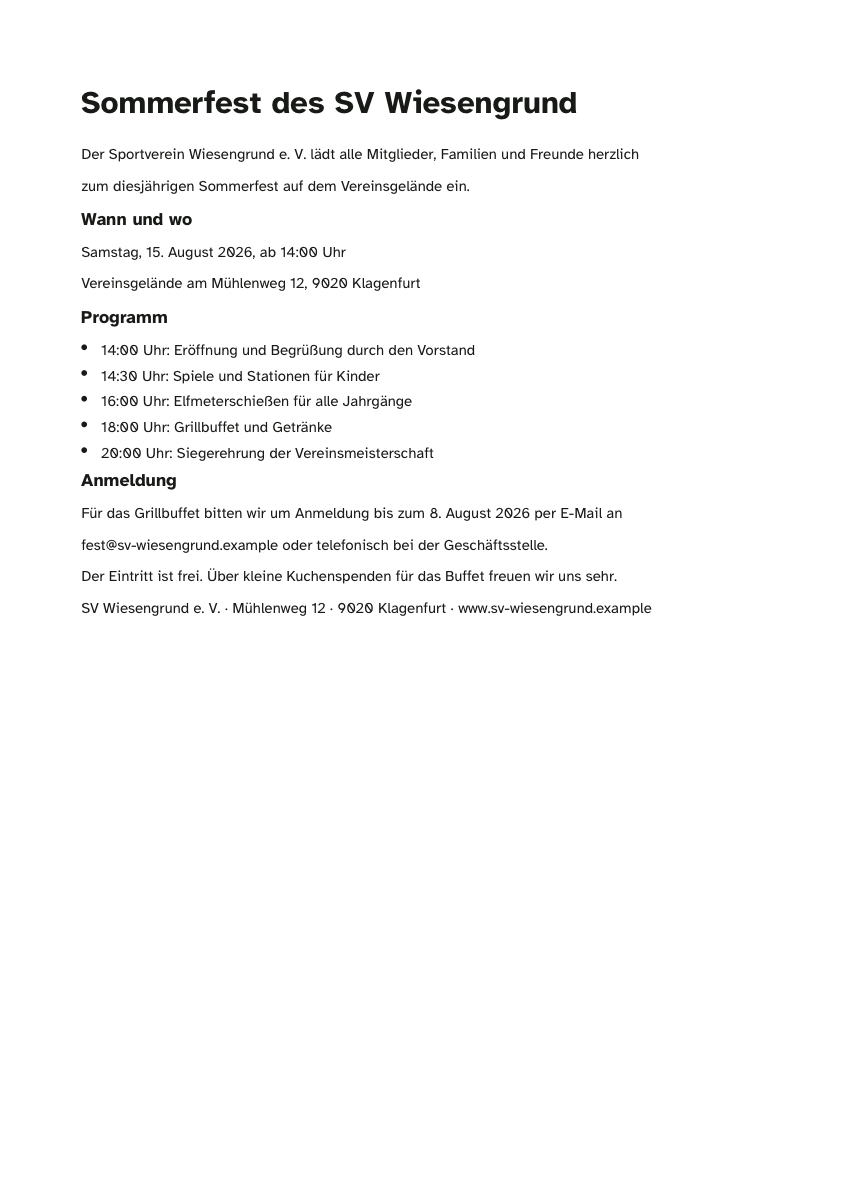 Sommerfest des SV Wiesengrund

Der Sportverein Wiesengrund e. V. lädt alle Mitglieder, Familien und Freunde herzlich zum diesjährigen Sommerfest auf dem Vereinsgelände ein.

Wann und wo

Samstag, 15. August 2026, ab 14:00 Uhr

Vereinsgelände am Mühlenweg 12, 9020 Klagenfurt

Programm

• 14:00 Uhr: Eröffnung und Begrüßung durch den Vorstand
• 14:30 Uhr: Spiele und Stationen für Kinder
• 16:00 Uhr: Elfmeterschießen für alle Jahrgänge
• 18:00 Uhr: Grillbuffet und Getränke
• 20:00 Uhr: Siegerehrung der Vereinsmeisterschaft

Anmeldung

Für das Grillbuffet bitten wir um Anmeldung bis zum 8. August 2026 per E-Mail an fest@sv-wiesengrund.example oder telefonisch bei der Geschäftsstelle.

Der Eintritt ist frei. Über kleine Kuchenspenden für das Buffet freuen wir uns sehr.

SV Wiesengrund e. V. · Mühlenweg 12 · 9020 Klagenfurt · www.sv-wiesengrund.example